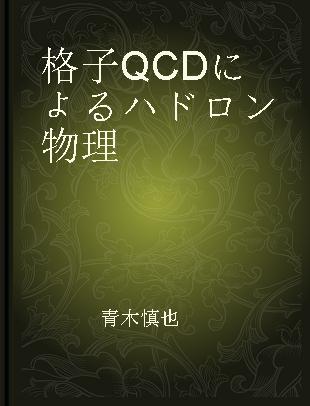 格子QCDによるハドロン物理

青木慎也